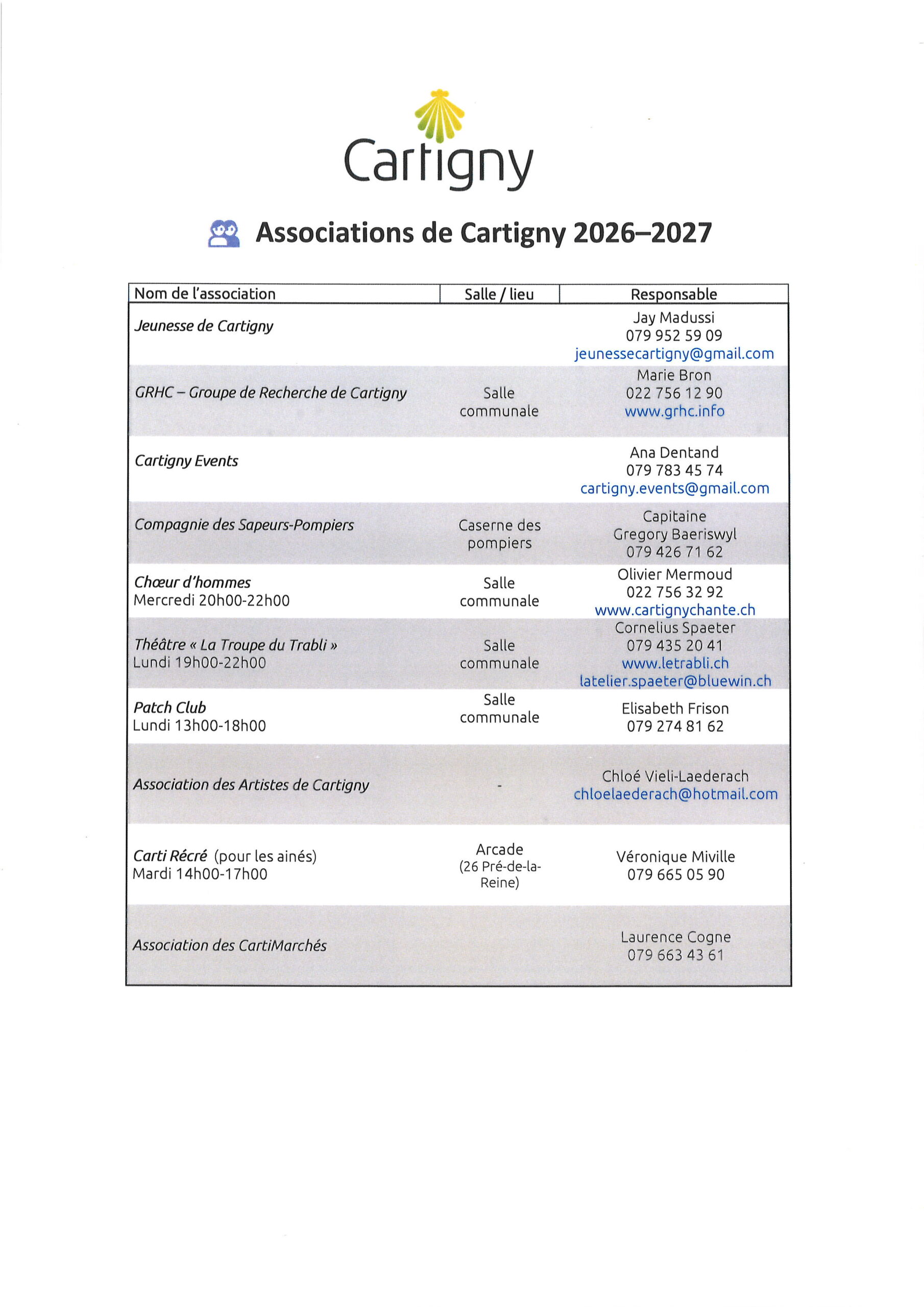 Cartigny

Associations de Cartigny 2026–2027

| Nom de l'association | Salle / lieu | Responsable |
|---|---|---|
| Jeunesse de Cartigny | | Jay Madussi 079 952 59 09 jeunessecartigny@gmail.com |
| GRHC – Groupe de Recherche de Cartigny | Salle communale | Marie Bron 022 756 12 90 www.grhc.info |
| Cartigny Events | | Ana Dentand 079 783 45 74 cartigny.events@gmail.com |
| Compagnie des Sapeurs-Pompiers | Caserne des pompiers | Capitaine Gregory Baeriswyl 079 426 71 62 |
| Chœur d'hommes Mercredi 20h00-22h00 | Salle communale | Olivier Mermoud 022 756 32 92 www.cartignychante.ch |
| Théâtre « La Troupe du Trabli » Lundi 19h00-22h00 | Salle communale | Cornelius Spaeter 079 435 20 41 www.letrabli.ch latelier.spaeter@bluewin.ch |
| Patch Club Lundi 13h00-18h00 | Salle communale | Elisabeth Frison 079 274 81 62 |
| Association des Artistes de Cartigny | - | Chloé Vieli-Laederach chloelaederach@hotmail.com |
| Carti Récré (pour les ainés) Mardi 14h00-17h00 | Arcade (26 Pré-de-la-Reine) | Véronique Miville 079 665 05 90 |
| Association des CartiMarchés | | Laurence Cogne 079 663 43 61 |